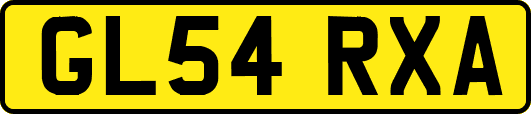 GL54 RXA